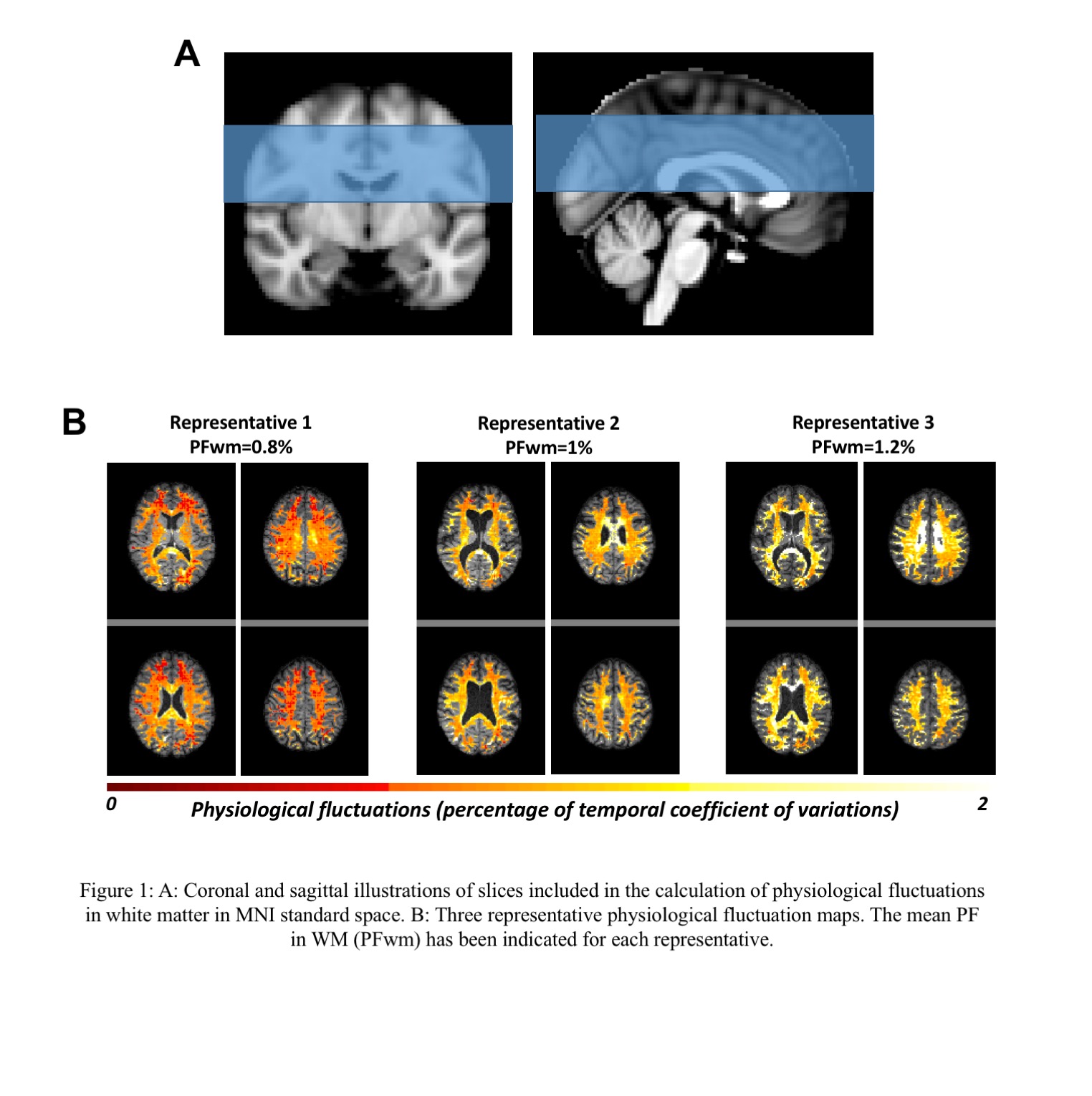 A

B

Representative 1
PFwm=0.8%

Representative 2
PFwm=1%

Representative 3
PFwm=1.2%

0 Physiological fluctuations (percentage of temporal coefficient of variations) 2

Figure 1: A: Coronal and sagittal illustrations of slices included in the calculation of physiological fluctuations in white matter in MNI standard space. B: Three representative physiological fluctuation maps. The mean PF in WM (PFwm) has been indicated for each representative.